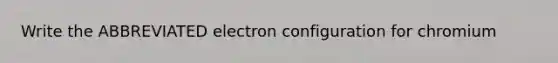 Write the ABBREVIATED electron configuration for chromium